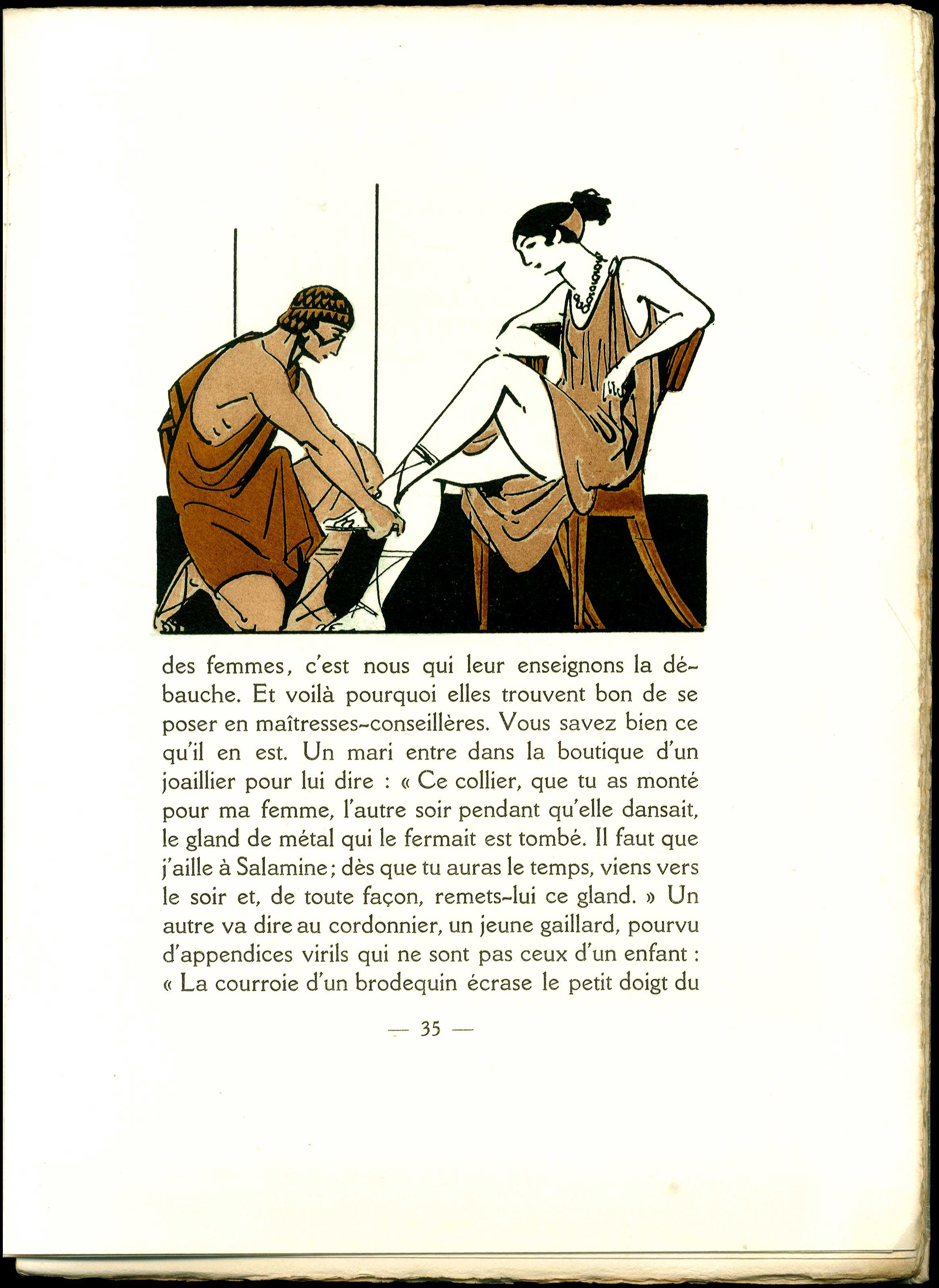 des femmes, c'est nous qui leur enseignons la débauche. Et voilà pourquoi elles trouvent bon de se poser en maîtresses-conseillères. Vous savez bien ce qu'il en est. Un mari entre dans la boutique d'un joaillier pour lui dire : « Ce collier, que tu as monté pour ma femme, l'autre soir pendant qu'elle dansait, le gland de métal qui le fermait est tombé. Il faut que j'aille à Salamine ; dès que tu auras le temps, viens vers le soir et, de toute façon, remets-lui ce gland. » Un autre va dire au cordonnier, un jeune gaillard, pourvu d'appendices virils qui ne sont pas ceux d'un enfant : « La courroie d'un brodequin écrase le petit doigt du

— 35 —